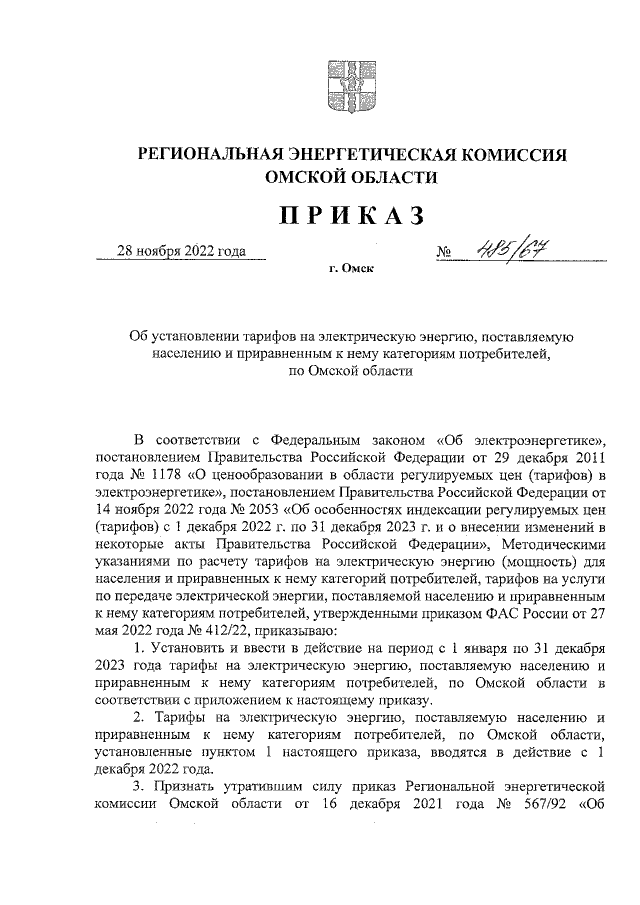 РЕГИОНАЛЬНАЯ ЭНЕРГЕТИЧЕСКАЯ КОМИССИЯ ОМСКОЙ ОБЛАСТИ

ПРИКАЗ

28 ноября 2022 года № 485/67

г. Омск

Об установлении тарифов на электрическую энергию, поставляемую населению и приравненным к нему категориям потребителей, по Омской области

В соответствии с Федеральным законом «Об электроэнергетике», постановлением Правительства Российской Федерации от 29 декабря 2011 года № 1178 «О ценообразовании в области регулируемых цен (тарифов) в электроэнергетике», постановлением Правительства Российской Федерации от 14 ноября 2022 года № 2053 «Об особенностях индексации регулируемых цен (тарифов) с 1 декабря 2022 г. по 31 декабря 2023 г. и о внесении изменений в некоторые акты Правительства Российской Федерации», Методическими указаниями по расчету тарифов на электрическую энергию (мощность) для населения и приравненных к нему категорий потребителей, тарифов на услуги по передаче электрической энергии, поставляемой населению и приравненным к нему категориям потребителей, утвержденными приказом ФАС России от 27 мая 2022 года № 412/22, приказываю:

1. Установить и ввести в действие на период с 1 января по 31 декабря 2023 года тарифы на электрическую энергию, поставляемую населению и приравненным к нему категориям потребителей, по Омской области в соответствии с приложением к настоящему приказу.

2. Тарифы на электрическую энергию, поставляемую населению и приравненным к нему категориям потребителей, по Омской области, установленные пунктом 1 настоящего приказа, вводятся в действие с 1 декабря 2022 года.

3. Признать утратившим силу приказ Региональной энергетической комиссии Омской области от 16 декабря 2021 года № 567/92 «Об